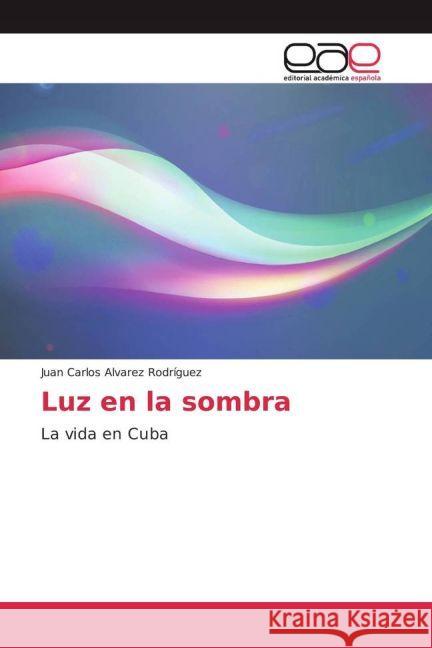 eae
editorial académica española

Juan Carlos Alvarez Rodríguez

Luz en la sombra

La vida en Cuba

Kraina Książek